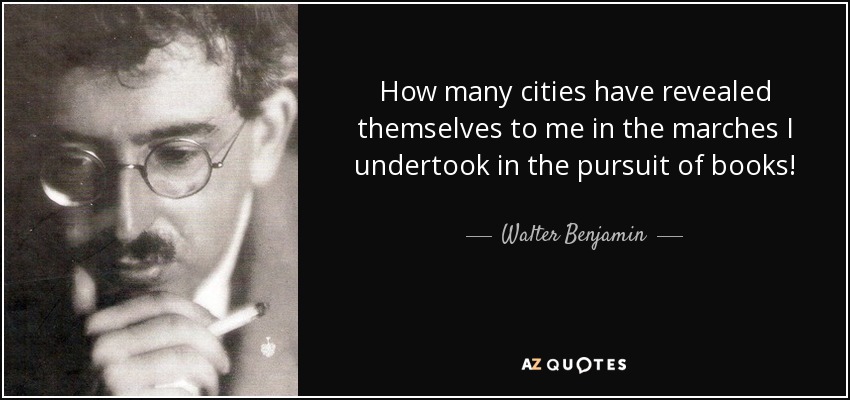 How many cities have revealed themselves to me in the marches I undertook in the pursuit of books!

— Walter Benjamin —

AZ QUOTES